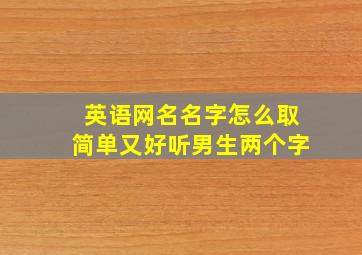 英语网名名字怎么取
简单又好听男生两个字